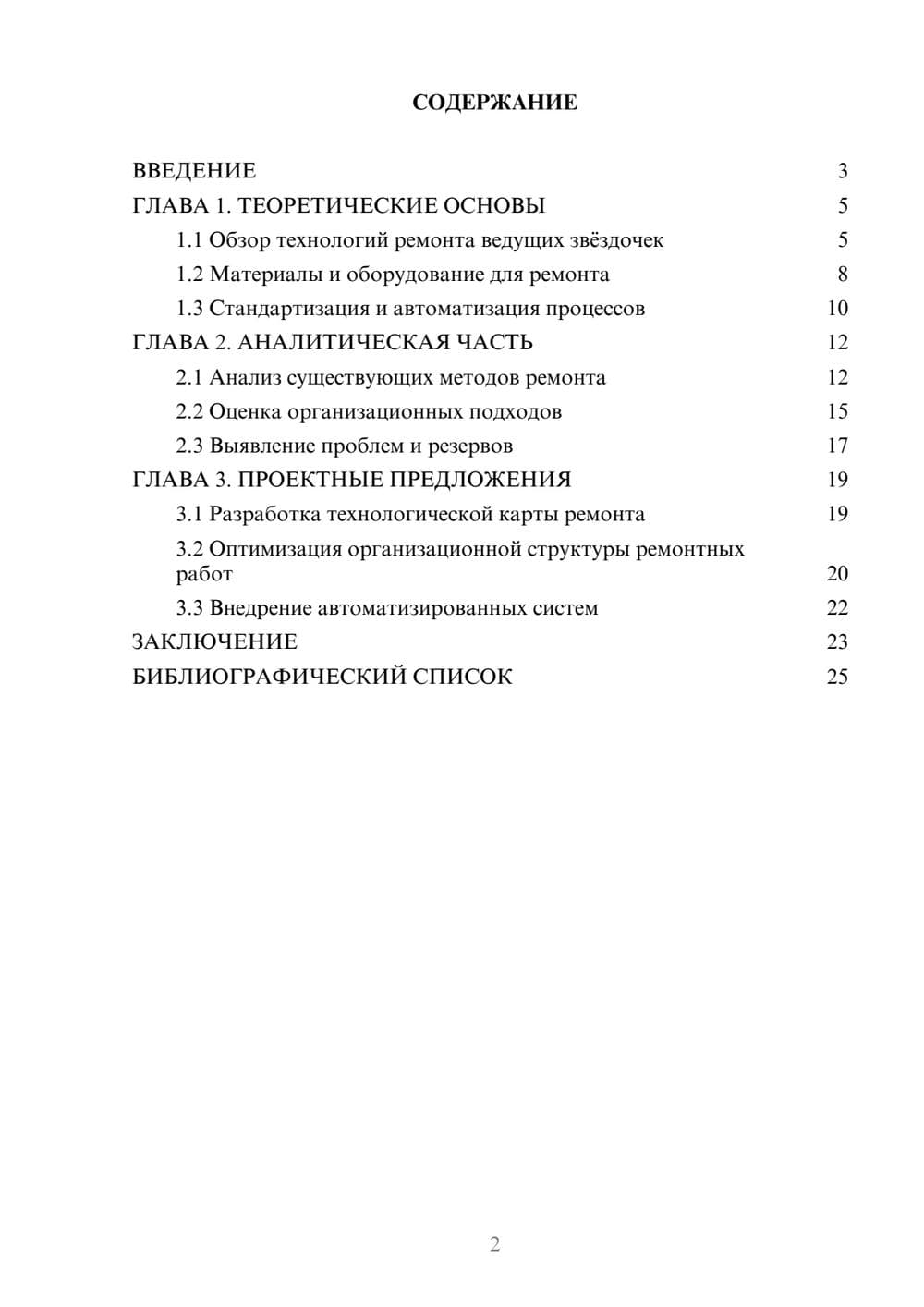 СОДЕРЖАНИЕ

ВВЕДЕНИЕ 3
ГЛАВА 1. ТЕОРЕТИЧЕСКИЕ ОСНОВЫ 5
1.1 Обзор технологий ремонта ведущих звёздочек 5
1.2 Материалы и оборудование для ремонта 8
1.3 Стандартизация и автоматизация процессов 10
ГЛАВА 2. АНАЛИТИЧЕСКАЯ ЧАСТЬ 12
2.1 Анализ существующих методов ремонта 12
2.2 Оценка организационных подходов 15
2.3 Выявление проблем и резервов 17
ГЛАВА 3. ПРОЕКТНЫЕ ПРЕДЛОЖЕНИЯ 19
3.1 Разработка технологической карты ремонта 19
3.2 Оптимизация организационной структуры ремонтных работ 20
3.3 Внедрение автоматизированных систем 22
ЗАКЛЮЧЕНИЕ 23
БИБЛИОГРАФИЧЕСКИЙ СПИСОК 25

2